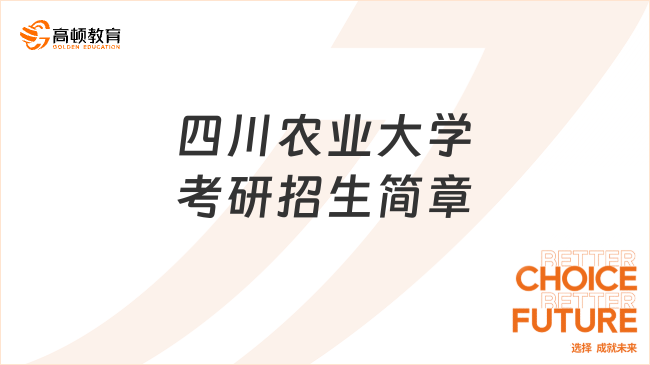 高顿教育
GOLDEN EDUCATION

四川农业大学
考研招生简章

BETTER
CHOICE
BETTER
FUTURE
选择 成就未来